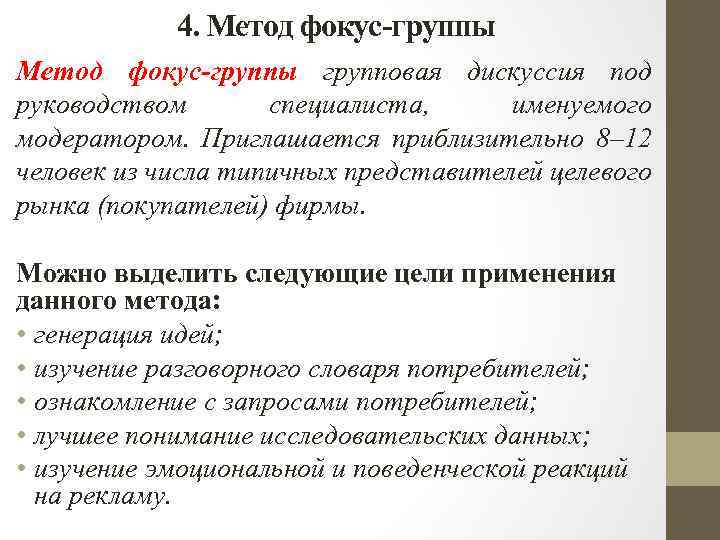 4. Метод фокус-группы

Метод фокус-группы групповая дискуссия под руководством специалиста, именуемого модератором. Приглашается приблизительно 8–12 человек из числа типичных представителей целевого рынка (покупателей) фирмы.

Можно выделить следующие цели применения данного метода:
• генерация идей;
• изучение разговорного словаря потребителей;
• ознакомление с запросами потребителей;
• лучшее понимание исследовательских данных;
• изучение эмоциональной и поведенческой реакций на рекламу.